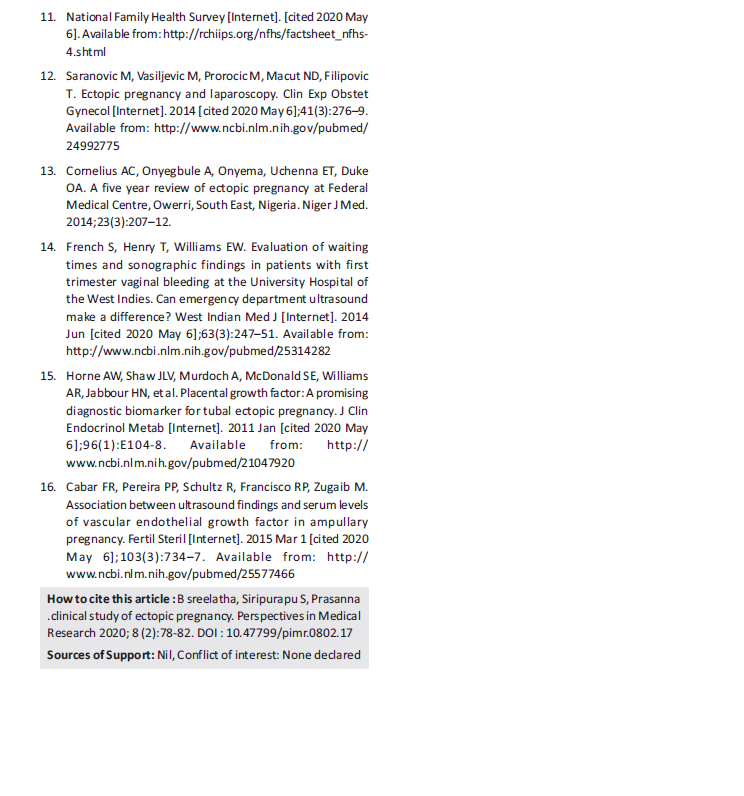 11. National Family Health Survey [Internet]. [cited 2020 May 6]. Available from: http://rchiips.org/nfhs/factsheet_nfhs-4.shtml

12. Saranovic M, Vasiljevic M, Prorocic M, Macut ND, Filipovic T. Ectopic pregnancy and laparoscopy. Clin Exp Obstet Gynecol [Internet]. 2014 [cited 2020 May 6];41(3):276–9. Available from: http://www.ncbi.nlm.nih.gov/pubmed/24992775

13. Cornelius AC, Onyegbule A, Onyema, Uchenna ET, Duke OA. A five year review of ectopic pregnancy at Federal Medical Centre, Owerri, South East, Nigeria. Niger J Med. 2014;23(3):207–12.

14. French S, Henry T, Williams EW. Evaluation of waiting times and sonographic findings in patients with first trimester vaginal bleeding at the University Hospital of the West Indies. Can emergency department ultrasound make a difference? West Indian Med J [Internet]. 2014 Jun [cited 2020 May 6];63(3):247–51. Available from: http://www.ncbi.nlm.nih.gov/pubmed/25314282

15. Horne AW, Shaw JLV, Murdoch A, McDonald SE, Williams AR, Jabbour HN, et al. Placental growth factor: A promising diagnostic biomarker for tubal ectopic pregnancy. J Clin Endocrinol Metab [Internet]. 2011 Jan [cited 2020 May 6];96(1):E104-8. Available from: http://www.ncbi.nlm.nih.gov/pubmed/21047920

16. Cabar FR, Pereira PP, Schultz R, Francisco RP, Zugaib M. Association between ultrasound findings and serum levels of vascular endothelial growth factor in ampullary pregnancy. Fertil Steril [Internet]. 2015 Mar 1 [cited 2020 May 6];103(3):734–7. Available from: http://www.ncbi.nlm.nih.gov/pubmed/25577466

How to cite this article : B sreelatha, Siripurapu S, Prasanna .clinical study of ectopic pregnancy. Perspectives in Medical Research 2020; 8 (2):78-82. DOI : 10.47799/pimr.0802.17

Sources of Support: Nil, Conflict of interest: None declared